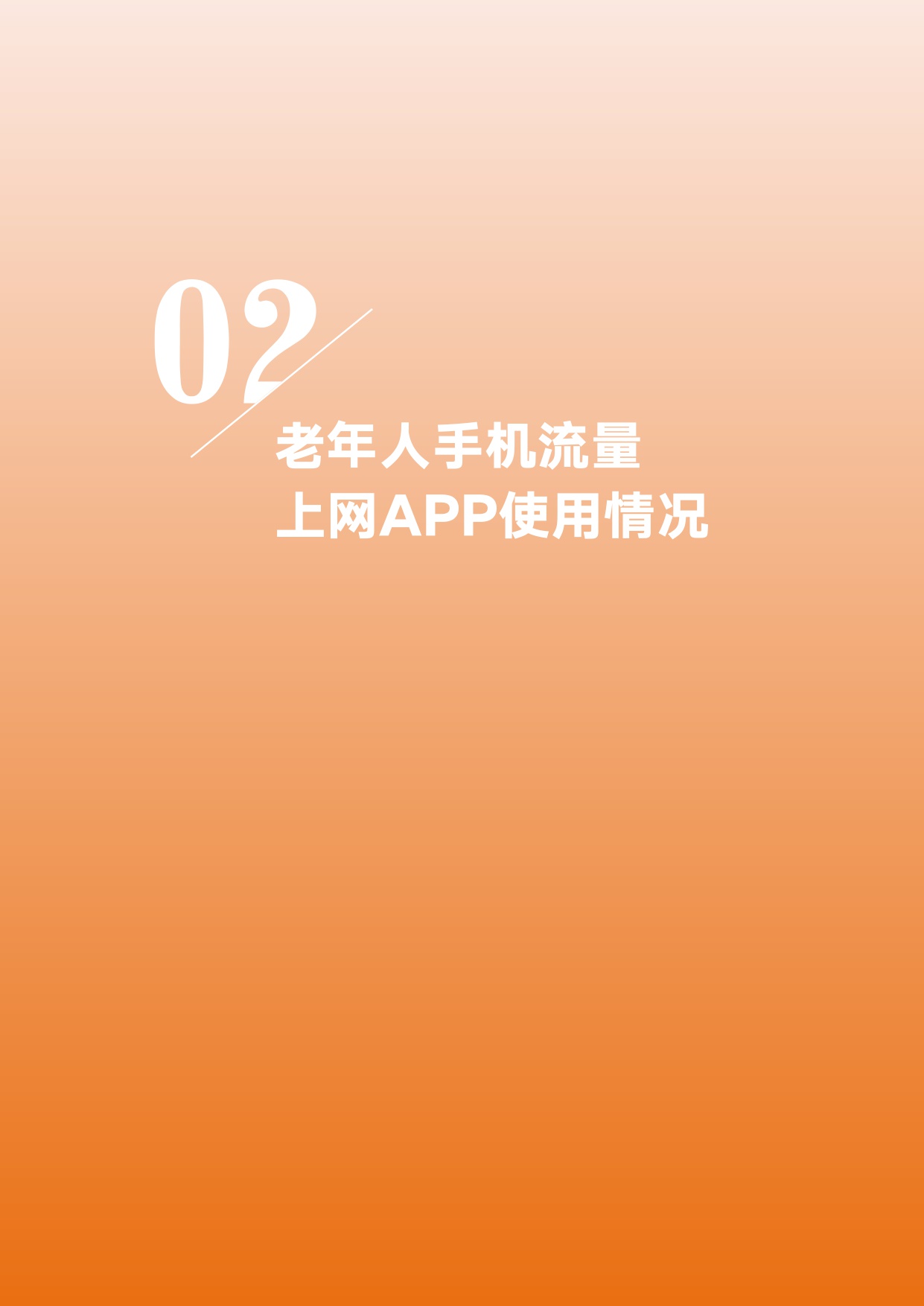 02

老年人手机流量
上网APP使用情况